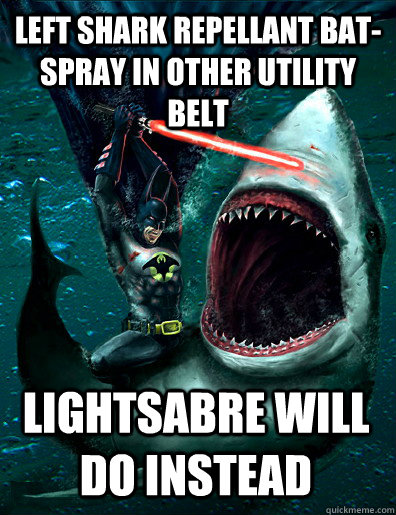 LEFT SHARK REPELLANT BAT-SPRAY IN OTHER UTILITY BELT

LIGHTSABRE WILL DO INSTEAD

quickmeme.com